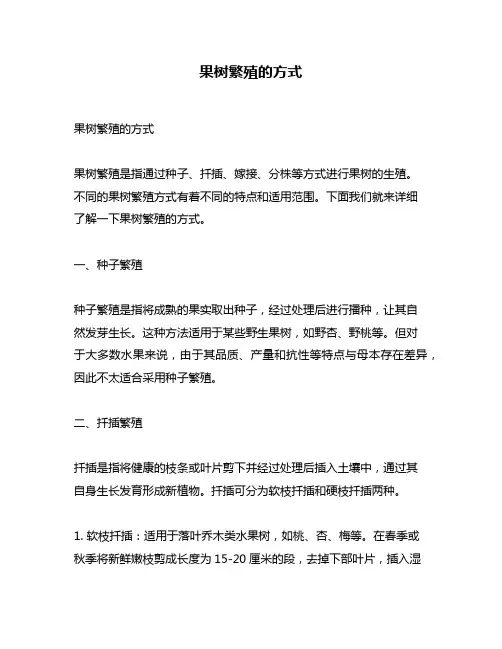 果树繁殖的方式

果树繁殖的方式

果树繁殖是指通过种子、扦插、嫁接、分株等方式进行果树的生殖。不同的果树繁殖方式有着不同的特点和适用范围。下面我们就来详细了解一下果树繁殖的方式。

一、种子繁殖

种子繁殖是指将成熟的果实取出种子，经过处理后进行播种，让其自然发芽生长。这种方法适用于某些野生果树，如野杏、野桃等。但对于大多数水果来说，由于其品质、产量和抗性等特点与母本存在差异，因此不太适合采用种子繁殖。

二、扦插繁殖

扦插是指将健康的枝条或叶片剪下并经过处理后插入土壤中，通过其自身生长发育形成新植物。扦插可分为软枝扦插和硬枝扦插两种。

1. 软枝扦插：适用于落叶乔木类水果树，如桃、杏、梅等。在春季或秋季将新鲜嫩枝剪成长度为 15-20 厘米的段，去掉下部叶片，插入湿